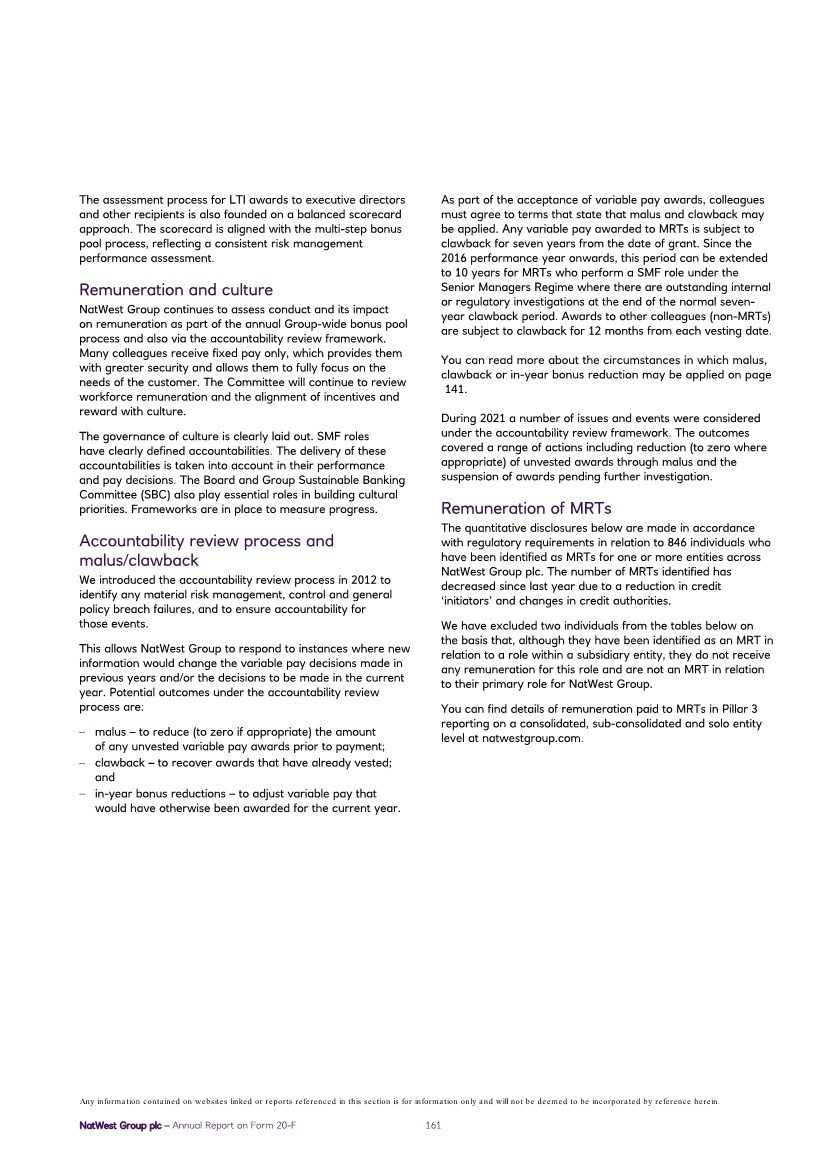 The assessment process for LTI awards to executive directors and other recipients is also founded on a balanced scorecard approach. The scorecard is aligned with the multi-step bonus pool process, reflecting a consistent risk management performance assessment.

Remuneration and culture

NatWest Group continues to assess conduct and its impact on remuneration as part of the annual Group-wide bonus pool process and also via the accountability review framework. Many colleagues receive fixed pay only, which provides them with greater security and allows them to fully focus on the needs of the customer. The Committee will continue to review workforce remuneration and the alignment of incentives and reward with culture.

The governance of culture is clearly laid out. SMF roles have clearly defined accountabilities. The delivery of these accountabilities is taken into account in their performance and pay decisions. The Board and Group Sustainable Banking Committee (SBC) also play essential roles in building cultural priorities. Frameworks are in place to measure progress.

Accountability review process and malus/clawback

We introduced the accountability review process in 2012 to identify any material risk management, control and general policy breach failures, and to ensure accountability for those events.

This allows NatWest Group to respond to instances where new information would change the variable pay decisions made in previous years and/or the decisions to be made in the current year. Potential outcomes under the accountability review process are:

– malus – to reduce (to zero if appropriate) the amount of any unvested variable pay awards prior to payment;
– clawback – to recover awards that have already vested; and
– in-year bonus reductions – to adjust variable pay that would have otherwise been awarded for the current year.

As part of the acceptance of variable pay awards, colleagues must agree to terms that state that malus and clawback may be applied. Any variable pay awarded to MRTs is subject to clawback for seven years from the date of grant. Since the 2016 performance year onwards, this period can be extended to 10 years for MRTs who perform a SMF role under the Senior Managers Regime where there are outstanding internal or regulatory investigations at the end of the normal seven-year clawback period. Awards to other colleagues (non-MRTs) are subject to clawback for 12 months from each vesting date.

You can read more about the circumstances in which malus, clawback or in-year bonus reduction may be applied on page 141.

During 2021 a number of issues and events were considered under the accountability review framework. The outcomes covered a range of actions including reduction (to zero where appropriate) of unvested awards through malus and the suspension of awards pending further investigation.

Remuneration of MRTs

The quantitative disclosures below are made in accordance with regulatory requirements in relation to 846 individuals who have been identified as MRTs for one or more entities across NatWest Group plc. The number of MRTs identified has decreased since last year due to a reduction in credit 'initiators' and changes in credit authorities.

We have excluded two individuals from the tables below on the basis that, although they have been identified as an MRT in relation to a role within a subsidiary entity, they do not receive any remuneration for this role and are not an MRT in relation to their primary role for NatWest Group.

You can find details of remuneration paid to MRTs in Pillar 3 reporting on a consolidated, sub-consolidated and solo entity level at natwestgroup.com.

Any information contained on websites linked or reports referenced in this section is for information only and will not be deemed to be incorporated by reference herein.

NatWest Group plc – Annual Report on Form 20-F 161